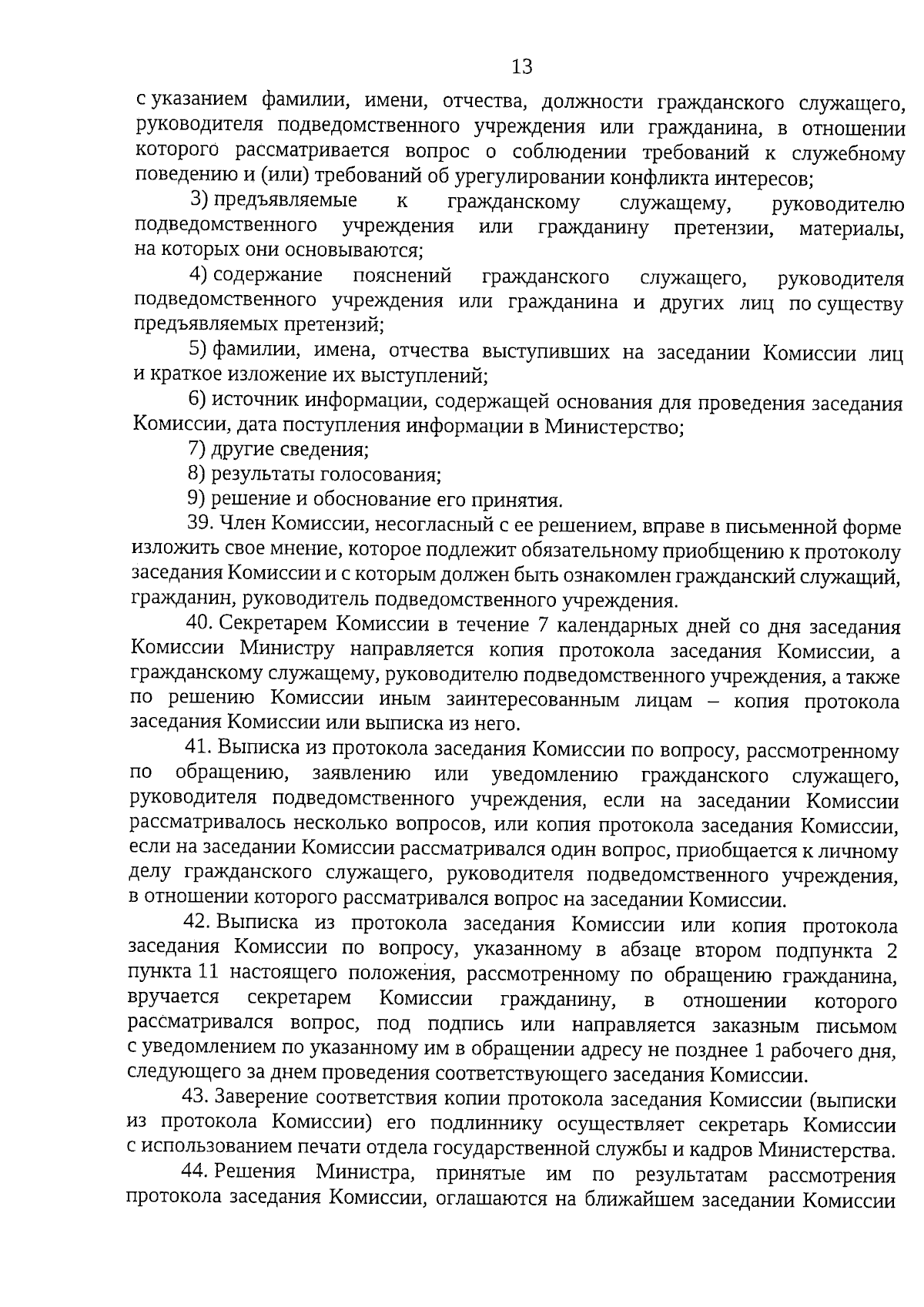 13

с указанием фамилии, имени, отчества, должности гражданского служащего, руководителя подведомственного учреждения или гражданина, в отношении которого рассматривается вопрос о соблюдении требований к служебному поведению и (или) требований об урегулировании конфликта интересов;

3) предъявляемые к гражданскому служащему, руководителю подведомственного учреждения или гражданину претензии, материалы, на которых они основываются;

4) содержание пояснений гражданского служащего, руководителя подведомственного учреждения или гражданина и других лиц по существу предъявляемых претензий;

5) фамилии, имена, отчества выступивших на заседании Комиссии лиц и краткое изложение их выступлений;

6) источник информации, содержащей основания для проведения заседания Комиссии, дата поступления информации в Министерство;

7) другие сведения;

8) результаты голосования;

9) решение и обоснование его принятия.

39. Член Комиссии, несогласный с ее решением, вправе в письменной форме изложить свое мнение, которое подлежит обязательному приобщению к протоколу заседания Комиссии и с которым должен быть ознакомлен гражданский служащий, гражданин, руководитель подведомственного учреждения.

40. Секретарем Комиссии в течение 7 календарных дней со дня заседания Комиссии Министру направляется копия протокола заседания Комиссии, а гражданскому служащему, руководителю подведомственного учреждения, а также по решению Комиссии иным заинтересованным лицам – копия протокола заседания Комиссии или выписка из него.

41. Выписка из протокола заседания Комиссии по вопросу, рассмотренному по обращению, заявлению или уведомлению гражданского служащего, руководителя подведомственного учреждения, если на заседании Комиссии рассматривалось несколько вопросов, или копия протокола заседания Комиссии, если на заседании Комиссии рассматривался один вопрос, приобщается к личному делу гражданского служащего, руководителя подведомственного учреждения, в отношении которого рассматривался вопрос на заседании Комиссии.

42. Выписка из протокола заседания Комиссии или копия протокола заседания Комиссии по вопросу, указанному в абзаце втором подпункта 2 пункта 11 настоящего положения, рассмотренному по обращению гражданина, вручается секретарем Комиссии гражданину, в отношении которого рассматривался вопрос, под подпись или направляется заказным письмом с уведомлением по указанному им в обращении адресу не позднее 1 рабочего дня, следующего за днем проведения соответствующего заседания Комиссии.

43. Заверение соответствия копии протокола заседания Комиссии (выписки из протокола Комиссии) его подлиннику осуществляет секретарь Комиссии с использованием печати отдела государственной службы и кадров Министерства.

44. Решения Министра, принятые им по результатам рассмотрения протокола заседания Комиссии, оглашаются на ближайшем заседании Комиссии